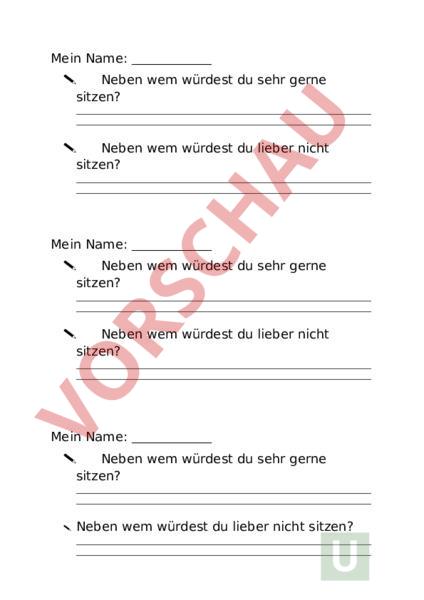 Mein Name: ___________

Neben wem würdest du sehr gerne sitzen?

Neben wem würdest du lieber nicht sitzen?

Mein Name: ___________

Neben wem würdest du sehr gerne sitzen?

Neben wem würdest du lieber nicht sitzen?

Mein Name: ___________

Neben wem würdest du sehr gerne sitzen?

Neben wem würdest du lieber nicht sitzen?

VORSCHAU

U